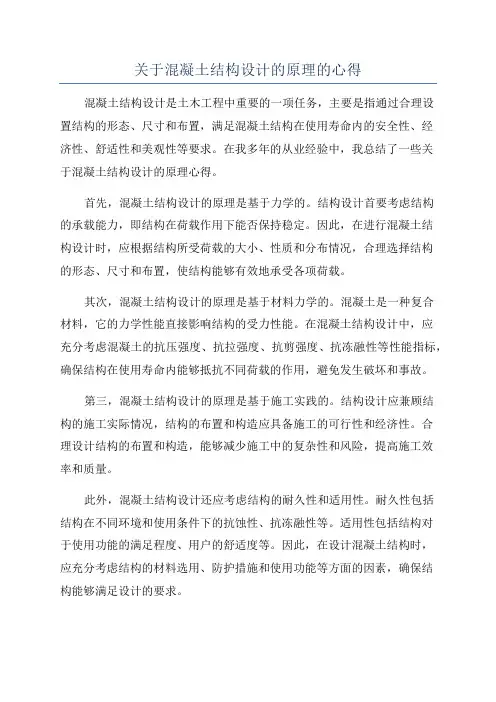 关于混凝土结构设计的原理的心得

混凝土结构设计是土木工程中重要的一项任务，主要是指通过合理设置结构的形态、尺寸和布置，满足混凝土结构在使用寿命内的安全性、经济性、舒适性和美观性等要求。在我多年的从业经验中，我总结了一些关于混凝土结构设计的原理心得。

首先，混凝土结构设计的原理是基于力学的。结构设计首要考虑结构的承载能力，即结构在荷载作用下能否保持稳定。因此，在进行混凝土结构设计时，应根据结构所受荷载的大小、性质和分布情况，合理选择结构的形态、尺寸和布置，使结构能够有效地承受各项荷载。

其次，混凝土结构设计的原理是基于材料力学的。混凝土是一种复合材料，它的力学性能直接影响结构的受力性能。在混凝土结构设计中，应充分考虑混凝土的抗压强度、抗拉强度、抗剪强度、抗冻融性等性能指标，确保结构在使用寿命内能够抵抗不同荷载的作用，避免发生破坏和事故。

第三，混凝土结构设计的原理是基于施工实践的。结构设计应兼顾结构的施工实际情况，结构的布置和构造应具备施工的可行性和经济性。合理设计结构的布置和构造，能够减少施工中的复杂性和风险，提高施工效率和质量。

此外，混凝土结构设计还应考虑结构的耐久性和适用性。耐久性包括结构在不同环境和使用条件下的抗蚀性、抗冻融性等。适用性包括结构对于使用功能的满足程度、用户的舒适度等。因此，在设计混凝土结构时，应充分考虑结构的材料选用、防护措施和使用功能等方面的因素，确保结构能够满足设计的要求。